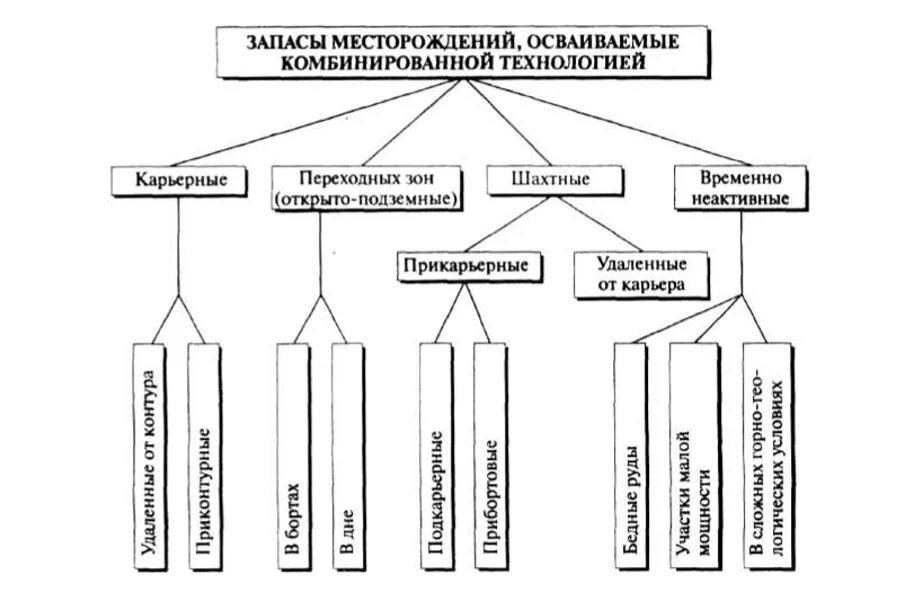 ЗАПАСЫ МЕСТОРОЖДЕНИЙ, ОСВАИВАЕМЫЕ КОМБИНИРОВАННОЙ ТЕХНОЛОГИЕЙ

Карьерные

Переходных зон (открыто-подземные)

Шахтные

Временно неактивные

Прикарьерные

Удаленные от карьера

Удаленные от контура

Приконтурные

В бортах

В дне

Подкарьерные

Прибортовые

Бедные руды

Участки малой мощности

В сложных горно-геологических условиях